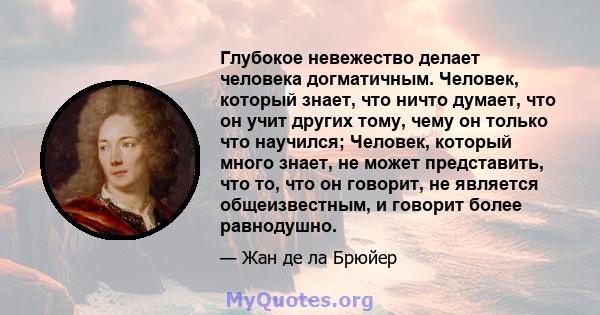 Глубокое невежество делает человека догматичным. Человек, который знает, что ничто думает, что он учит других тому, чему он только что научился; Человек, который много знает, не может представить, что то, что он говорит, не является общеизвестным, и говорит более равнодушно.

— Жан де ла Брюйер

MyQuotes.org